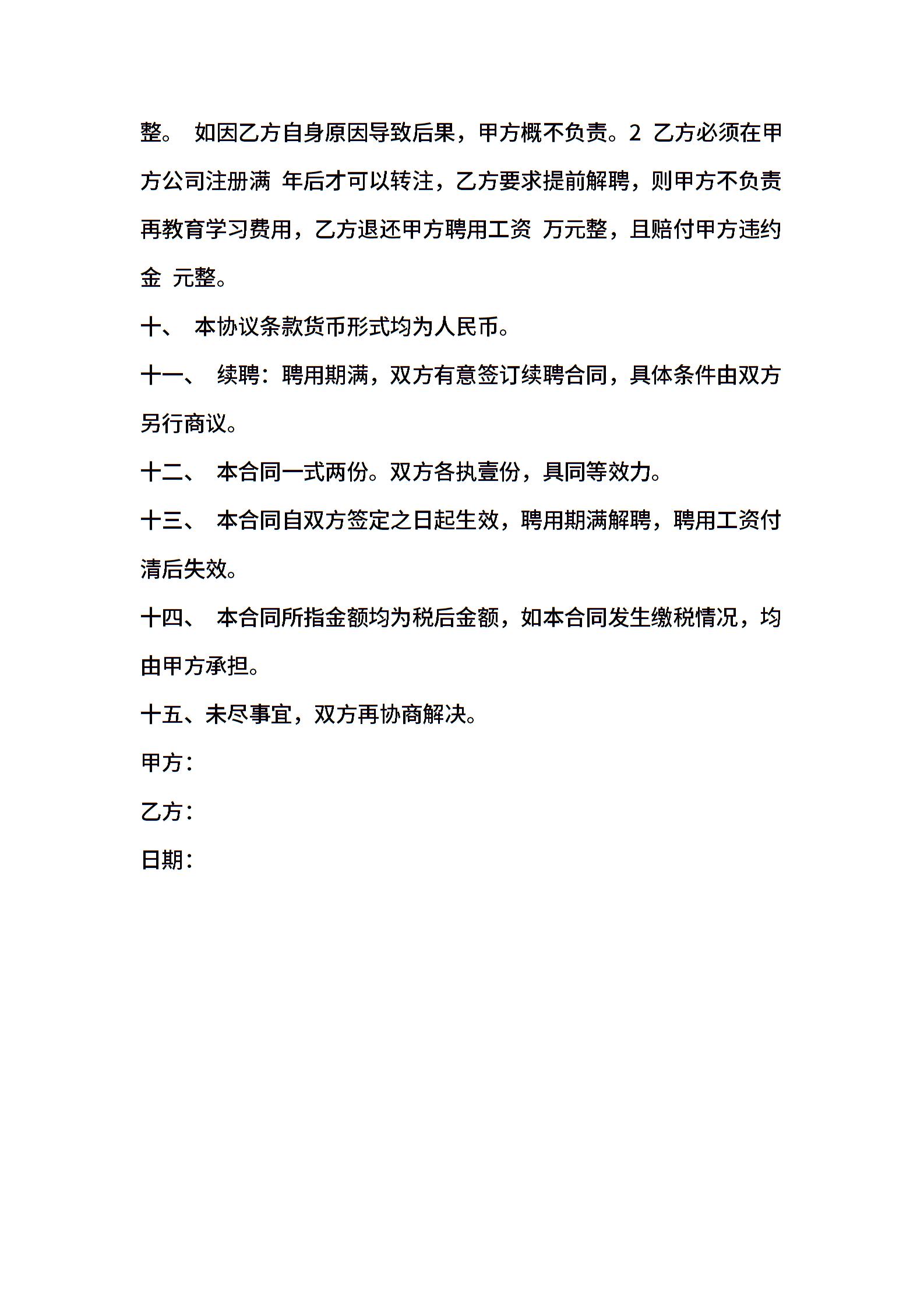 整。 如因乙方自身原因导致后果，甲方概不负责。2 乙方必须在甲方公司注册满 年后才可以转注，乙方要求提前解聘，则甲方不负责再教育学习费用，乙方退还甲方聘用工资 万元整，且赔付甲方违约金 元整。

十、 本协议条款货币形式均为人民币。

十一、 续聘：聘用期满，双方有意签订续聘合同，具体条件由双方另行商议。

十二、 本合同一式两份。双方各执壹份，具同等效力。

十三、 本合同自双方签定之日起生效，聘用期满解聘，聘用工资付清后失效。

十四、 本合同所指金额均为税后金额，如本合同发生缴税情况，均由甲方承担。

十五、未尽事宜，双方再协商解决。

甲方：

乙方：

日期：